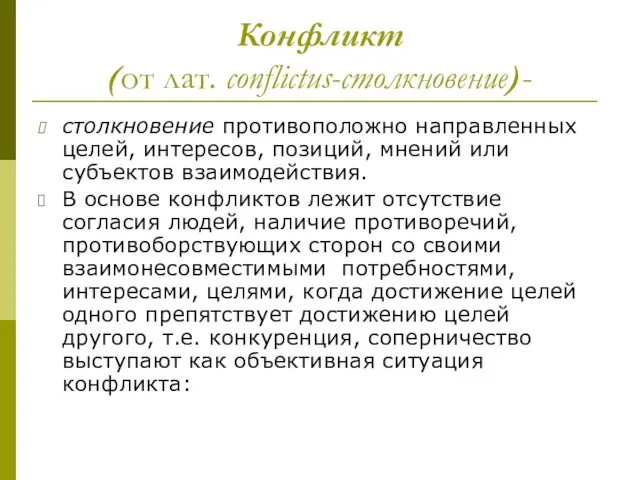 Конфликт
(от лат. conflictus-столкновение)-

столкновение противоположно направленных целей, интересов, позиций, мнений или субъектов взаимодействия.

В основе конфликтов лежит отсутствие согласия людей, наличие противоречий, противоборствующих сторон со своими взаимонесовместимыми потребностями, интересами, целями, когда достижение целей одного препятствует достижению целей другого, т.е. конкуренция, соперничество выступают как объективная ситуация конфликта: